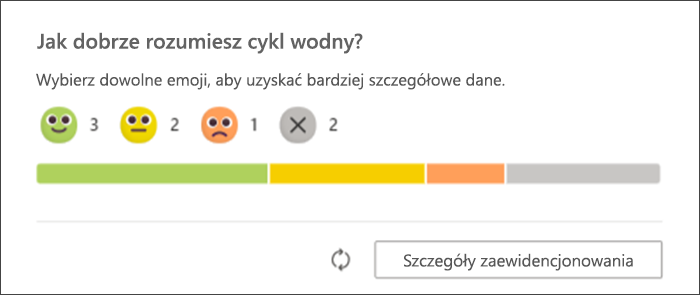 Jak dobrze rozumiesz cykl wodny?

Wybierz dowolne emoji, aby uzyskać bardziej szczegółowe dane.

3 2 1 2

Szczegóły zaewidencjonowania